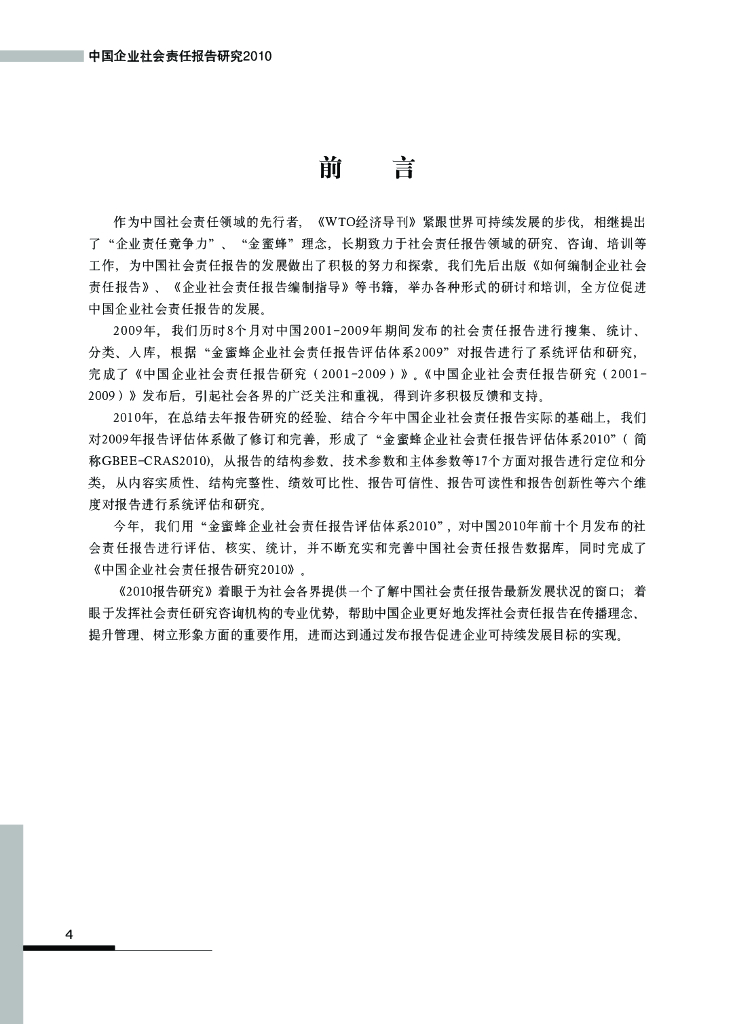 中国企业社会责任报告研究2010

前　言

作为中国社会责任领域的先行者，《WTO经济导刊》紧跟世界可持续发展的步伐，相继提出了“企业责任竞争力”、“金蜜蜂”理念，长期致力于社会责任报告领域的研究、咨询、培训等工作，为中国社会责任报告的发展做出了积极的努力和探索。我们先后出版《如何编制企业社会责任报告》、《企业社会责任报告编制指导》等书籍，举办各种形式的研讨和培训，全方位促进中国企业社会责任报告的发展。

2009年，我们历时8个月对中国2001-2009年期间发布的社会责任报告进行搜集、统计、分类、入库，根据“金蜜蜂企业社会责任报告评估体系2009”对报告进行了系统评估和研究，完成了《中国企业社会责任报告研究（2001-2009）》。《中国企业社会责任报告研究（2001-2009）》发布后，引起社会各界的广泛关注和重视，得到许多积极反馈和支持。

2010年，在总结去年报告研究的经验、结合今年中国企业社会责任报告实际的基础上，我们对2009年报告评估体系做了修订和完善，形成了“金蜜蜂企业社会责任报告评估体系2010”（简称GBEE-CRAS2010），从报告的结构参数、技术参数和主体参数等17个方面对报告进行定位和分类，从内容实质性、结构完整性、绩效可比性、报告可信性、报告可读性和报告创新性等六个维度对报告进行系统评估和研究。

今年，我们用“金蜜蜂企业社会责任报告评估体系2010”，对中国2010年前十个月发布的社会责任报告进行评估、核实、统计，并不断充实和完善中国社会责任报告数据库，同时完成了《中国企业社会责任报告研究2010》。

《2010报告研究》着眼于为社会各界提供一个了解中国社会责任报告最新发展状况的窗口；着眼于发挥社会责任研究咨询机构的专业优势，帮助中国企业更好地发挥社会责任报告在传播理念、提升管理、树立形象方面的重要作用，进而达到通过发布报告促进企业可持续发展目标的实现。

4